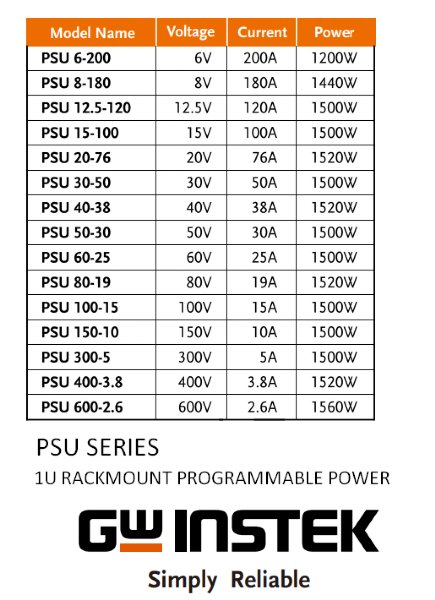 | Model Name | Voltage | Current | Power |
|---|---|---|---|
| PSU 6-200 | 6V | 200A | 1200W |
| PSU 8-180 | 8V | 180A | 1440W |
| PSU 12.5-120 | 12.5V | 120A | 1500W |
| PSU 15-100 | 15V | 100A | 1500W |
| PSU 20-76 | 20V | 76A | 1520W |
| PSU 30-50 | 30V | 50A | 1500W |
| PSU 40-38 | 40V | 38A | 1520W |
| PSU 50-30 | 50V | 30A | 1500W |
| PSU 60-25 | 60V | 25A | 1500W |
| PSU 80-19 | 80V | 19A | 1520W |
| PSU 100-15 | 100V | 15A | 1500W |
| PSU 150-10 | 150V | 10A | 1500W |
| PSU 300-5 | 300V | 5A | 1500W |
| PSU 400-3.8 | 400V | 3.8A | 1520W |
| PSU 600-2.6 | 600V | 2.6A | 1560W |

PSU SERIES

1U RACKMOUNT PROGRAMMABLE POWER

GW INSTEK

Simply Reliable